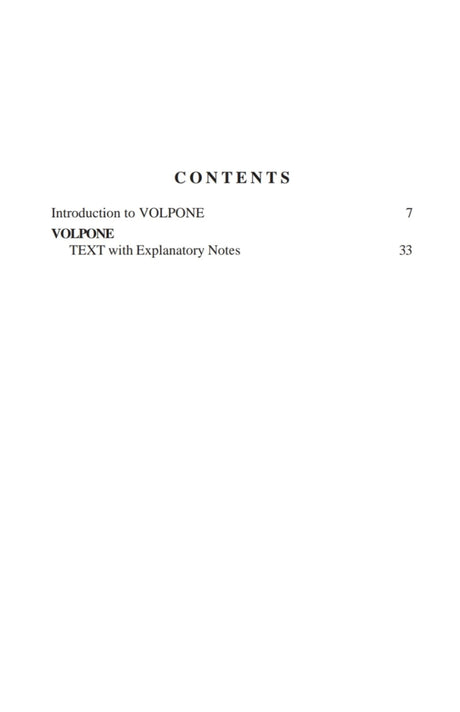 CONTENTS

Introduction to VOLPONE 7

VOLPONE
TEXT with Explanatory Notes 33